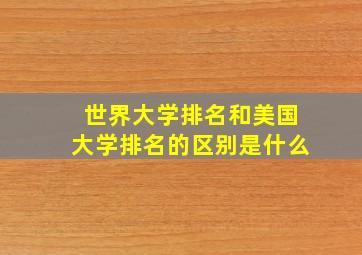 世界大学排名和美国大学排名的区别是什么